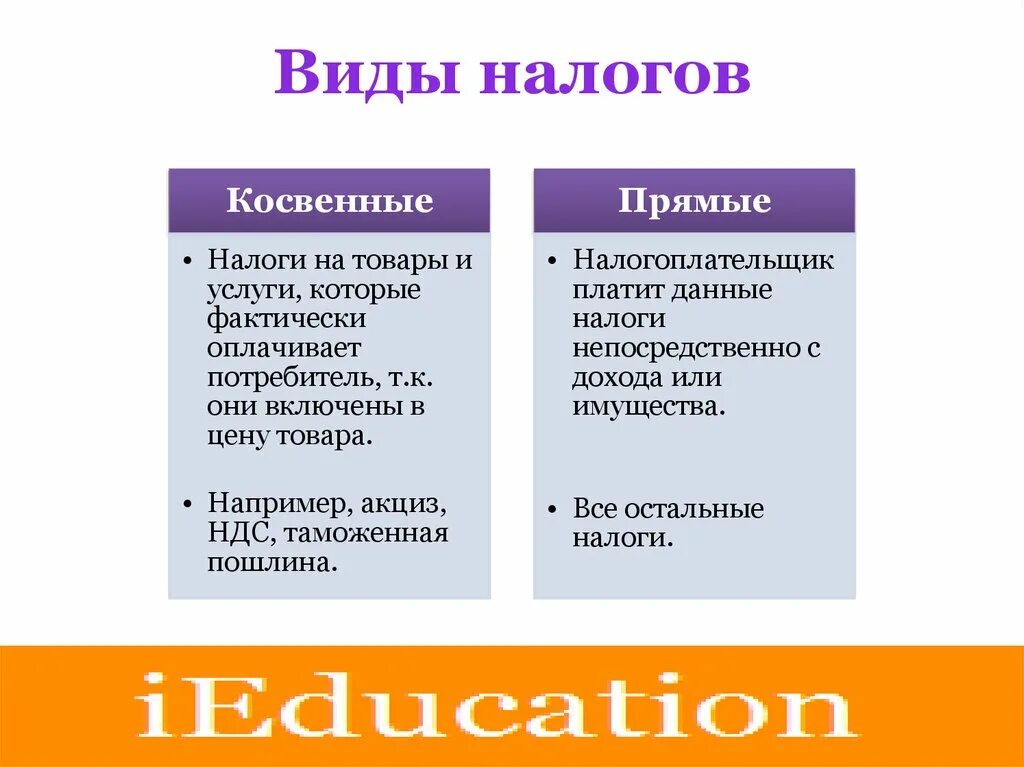 Виды налогов

Косвенные

• Налоги на товары и услуги, которые фактически оплачивает потребитель, т.к. они включены в цену товара.

• Например, акциз, НДС, таможенная пошлина.

Прямые

• Налогоплательщик платит данные налоги непосредственно с дохода или имущества.

• Все остальные налоги.

iEducation